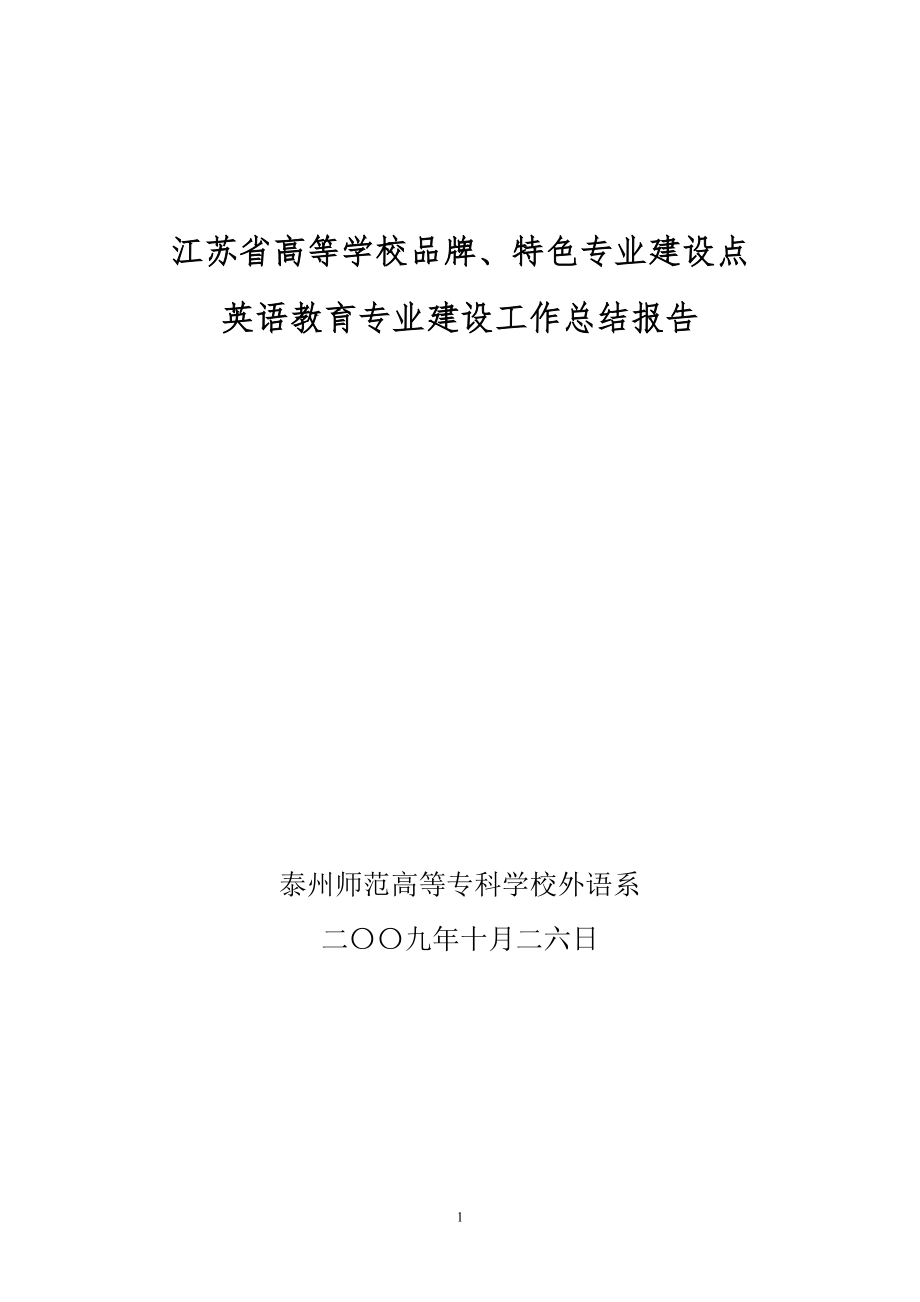 江苏省高等学校品牌、特色专业建设点
英语教育专业建设工作总结报告

泰州师范高等专科学校外语系
二〇〇九年十月二六日

1